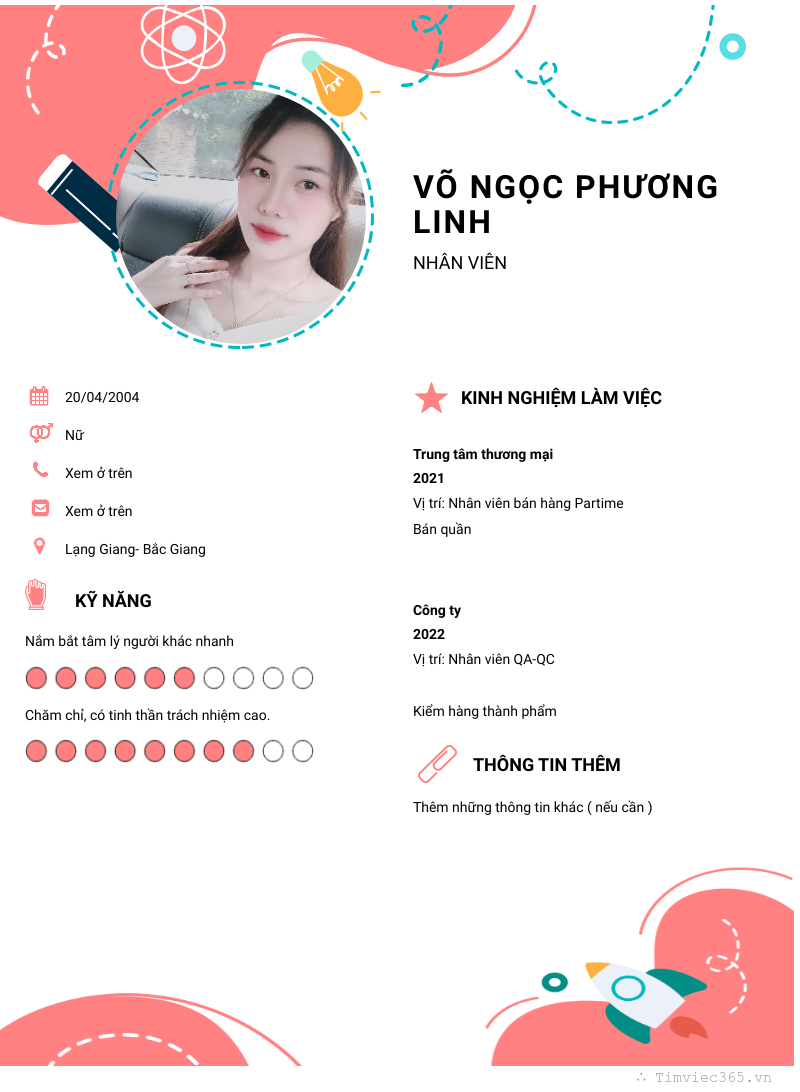 VÕ NGỌC PHƯƠNG LINH

NHÂN VIÊN

20/04/2004

Nữ

Xem ở trên

Xem ở trên

Lạng Giang- Bắc Giang

KỸ NĂNG

Nắm bắt tâm lý người khác nhanh

Chăm chỉ, có tinh thần trách nhiệm cao.

KINH NGHIỆM LÀM VIỆC

Trung tâm thương mại
2021
Vị trí: Nhân viên bán hàng Partime
Bán quần

Công ty
2022
Vị trí: Nhân viên QA-QC

Kiểm hàng thành phẩm

THÔNG TIN THÊM

Thêm những thông tin khác ( nếu cần )

Timviec365.vn